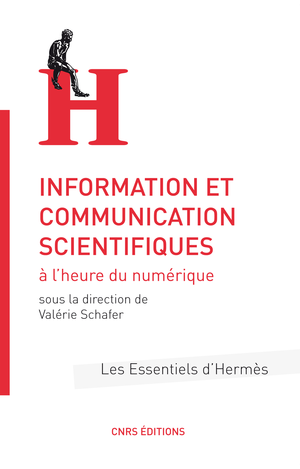 H

INFORMATION ET COMMUNICATION SCIENTIFIQUES

à l'heure du numérique

sous la direction de
Valérie Schafer

Les Essentiels d'Hermès

CNRS ÉDITIONS